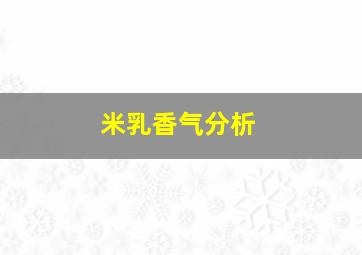 米乳香气分析